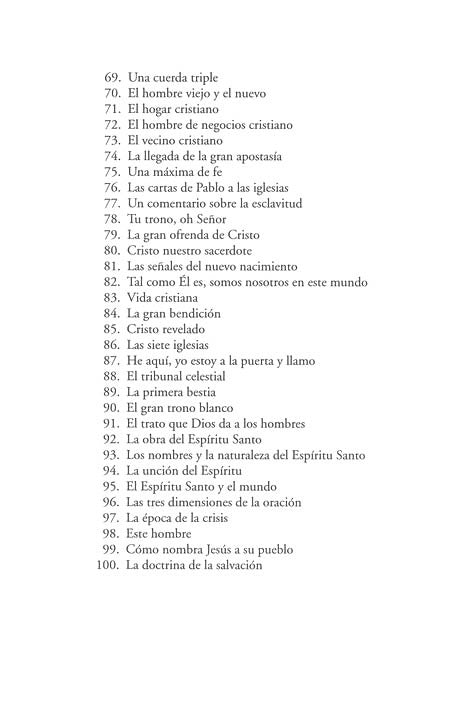 69. Una cuerda triple
70. El hombre viejo y el nuevo
71. El hogar cristiano
72. El hombre de negocios cristiano
73. El vecino cristiano
74. La llegada de la gran apostasía
75. Una máxima de fe
76. Las cartas de Pablo a las iglesias
77. Un comentario sobre la esclavitud
78. Tu trono, oh Señor
79. La gran ofrenda de Cristo
80. Cristo nuestro sacerdote
81. Las señales del nuevo nacimiento
82. Tal como Él es, somos nosotros en este mundo
83. Vida cristiana
84. La gran bendición
85. Cristo revelado
86. Las siete iglesias
87. He aquí, yo estoy a la puerta y llamo
88. El tribunal celestial
89. La primera bestia
90. El gran trono blanco
91. El trato que Dios da a los hombres
92. La obra del Espíritu Santo
93. Los nombres y la naturaleza del Espíritu Santo
94. La unción del Espíritu
95. El Espíritu Santo y el mundo
96. Las tres dimensiones de la oración
97. La época de la crisis
98. Este hombre
99. Cómo nombra Jesús a su pueblo
100. La doctrina de la salvación